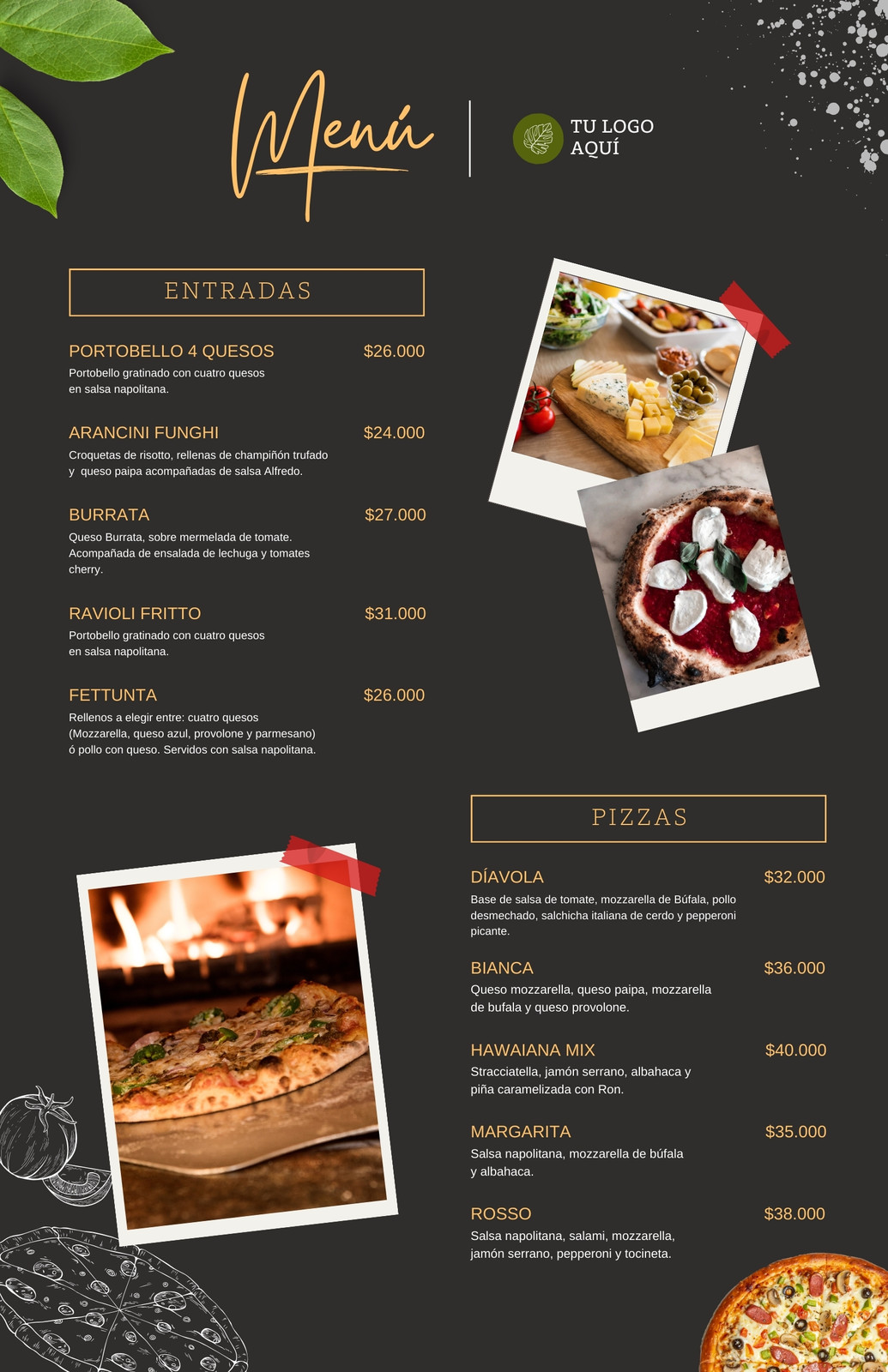 Menú

TU LOGO AQUÍ

ENTRADAS

PORTOBELLO 4 QUESOS $26.000
Portobello gratinado con cuatro quesos en salsa napolitana.

ARANCINI FUNGHI $24.000
Croquetas de risotto, rellenas de champiñón trufado y queso paipa acompañadas de salsa Alfredo.

BURRATA $27.000
Queso Burrata, sobre mermelada de tomate. Acompañada de ensalada de lechuga y tomates cherry.

RAVIOLI FRITTO $31.000
Portobello gratinado con cuatro quesos en salsa napolitana.

FETTUNTA $26.000
Rellenos a elegir entre: cuatro quesos (Mozzarella, queso azul, provolone y parmesano) ó pollo con queso. Servidos con salsa napolitana.

PIZZAS

DÍAVOLA $32.000
Base de salsa de tomate, mozzarella de Búfala, pollo desmechado, salchicha italiana de cerdo y pepperoni picante.

BIANCA $36.000
Queso mozzarella, queso paipa, mozzarella de bufala y queso provolone.

HAWAIANA MIX $40.000
Stracciatella, jamón serrano, albahaca y piña caramelizada con Ron.

MARGARITA $35.000
Salsa napolitana, mozzarella de búfala y albahaca.

ROSSO $38.000
Salsa napolitana, salami, mozzarella, jamón serrano, pepperoni y tocineta.